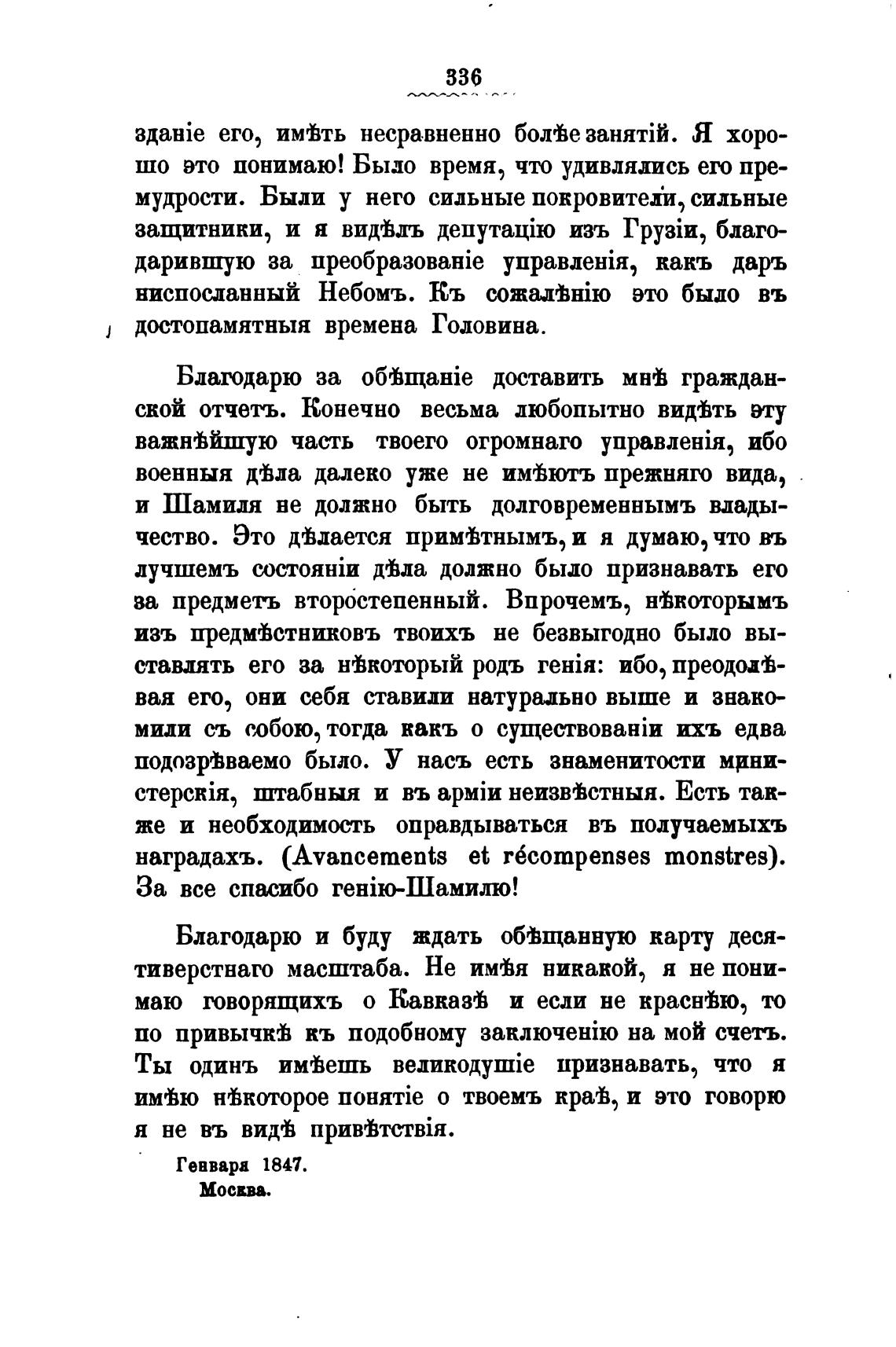 336

зданіе его, имѣть несравненно болѣе занятій. Я хорошо это понимаю! Было время, что удивлялись его премудрости. Были у него сильные покровители, сильные защитники, и я видѣлъ депутацію изъ Грузіи, благодарившую за преобразованіе управленія, какъ даръ ниспосланный Небомъ. Къ сожалѣнію это было въ достопамятныя времена Головина.

Благодарю за обѣщаніе доставить мнѣ гражданской отчетъ. Конечно весьма любопытно видѣть эту важнѣйшую часть твоего огромнаго управленія, ибо военныя дѣла далеко уже не имѣютъ прежняго вида, и Шамиля не должно быть долговременнымъ владычество. Это дѣлается примѣтнымъ, и я думаю, что въ лучшемъ состояніи дѣла должно было признавать его за предметъ второстепенный. Впрочемъ, нѣкоторымъ изъ предмѣстниковъ твоихъ не безвыгодно было выставлять его за нѣкоторый родъ генія: ибо, преодолѣвая его, они себя ставили натурально выше и знакомили съ собою, тогда какъ о существованіи ихъ едва подозрѣваемо было. У насъ есть знаменитости министерскія, штабныя и въ арміи неизвѣстныя. Есть также и необходимость оправдываться въ получаемыхъ наградахъ. (Avancements et récompenses monstres). За все спасибо генію-Шамилю!

Благодарю и буду ждать обѣщанную карту десятиверстнаго масштаба. Не имѣя никакой, я не понимаю говорящихъ о Кавказѣ и если не краснѣю, то по привычкѣ къ подобному заключенію на мой счетъ. Ты одинъ имѣешь великодушіе признавать, что я имѣю нѣкоторое понятіе о твоемъ краѣ, и это говорю я не въ видѣ привѣтствія.

Генваря 1847.
Москва.